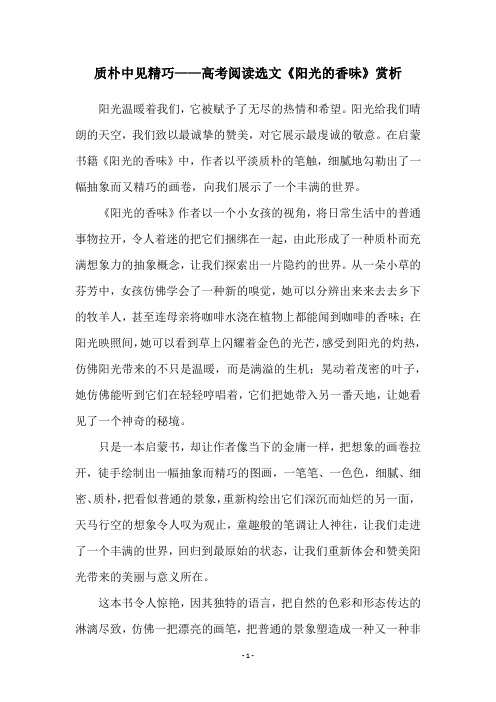 质朴中见精巧——高考阅读选文《阳光的香味》赏析

阳光温暖着我们，它被赋予了无尽的热情和希望。阳光给我们晴朗的天空，我们致以最诚挚的赞美，对它展示最虔诚的敬意。在启蒙书籍《阳光的香味》中，作者以平淡质朴的笔触，细腻地勾勒出了一幅抽象而又精巧的画卷，向我们展示了一个丰满的世界。

《阳光的香味》作者以一个小女孩的视角，将日常生活中的普通事物拉开，令人着迷的把它们捆绑在一起，由此形成了一种质朴而充满想象力的抽象概念，让我们探索出一片隐约的世界。从一朵小草的芬芳中，女孩仿佛学会了一种新的嗅觉，她可以分辨出来来去去乡下的牧羊人，甚至连母亲将咖啡水浇在植物上都能闻到咖啡的香味；在阳光映照间，她可以看到草上闪耀着金色的光芒，感受到阳光的灼热，仿佛阳光带来的不只是温暖，而是满溢的生机；晃动着茂密的叶子，她仿佛能听到它们在轻轻哼唱着，它们把她带入另一番天地，让她看见了一个神奇的秘境。

只是一本启蒙书，却让作者像当下的金庸一样，把想象的画卷拉开，徒手绘制出一幅抽象而精巧的图画，一笔笔、一色色，细腻、细密、质朴，把看似普通的景象，重新构绘出它们深沉而灿烂的另一面，天马行空的想象令人叹为观止，童趣般的笔调让人神往，让我们走进了一个丰满的世界，回归到最原始的状态，让我们重新体会和赞美阳光带来的美丽与意义所在。

这本书令人惊艳，因其独特的语言，把自然的色彩和形态传达的淋漓尽致，仿佛一把漂亮的画笔，把普通的景象塑造成一种又一种非

- 1 -